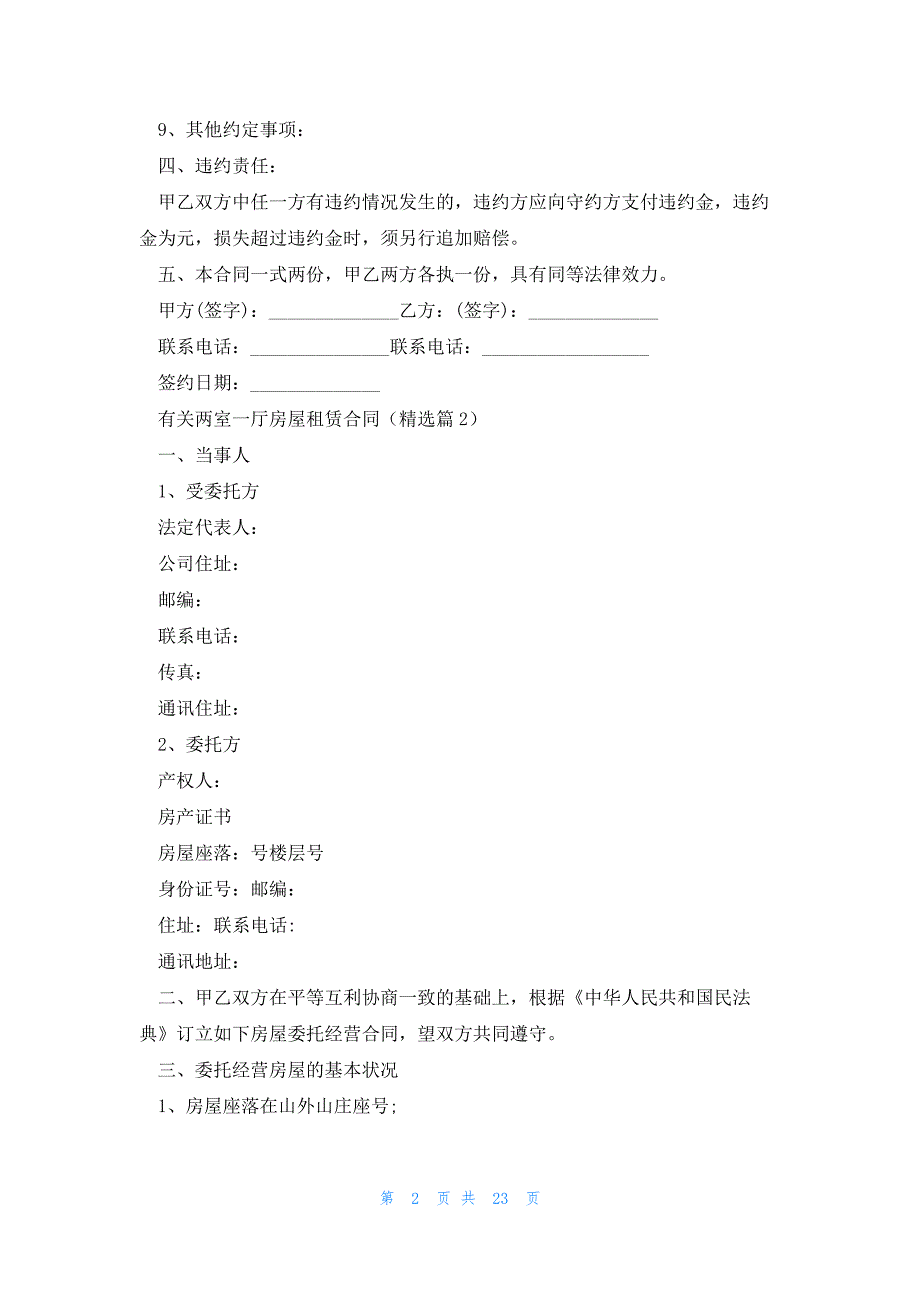 9、其他约定事项：

四、违约责任：

甲乙双方中任一方有违约情况发生的，违约方应向守约方支付违约金，违约金为元，损失超过违约金时，须另行追加赔偿。

五、本合同一式两份，甲乙两方各执一份，具有同等法律效力。

甲方(签字)：______________乙方：(签字)：______________

联系电话：______________联系电话：__________________

签约日期：______________

有关两室一厅房屋租赁合同（精选篇 2）

一、当事人

1、受委托方

法定代表人：

公司住址：

邮编：

联系电话：

传真：

通讯住址：

2、委托方

产权人：

房产证书

房屋座落：号楼层号

身份证号：邮编：

住址：联系电话:

通讯地址：

二、甲乙双方在平等互利协商一致的基础上，根据《中华人民共和国民法典》订立如下房屋委托经营合同，望双方共同遵守。

三、委托经营房屋的基本状况

1、房屋座落在山外山庄座号;

第 2 页 共 23 页